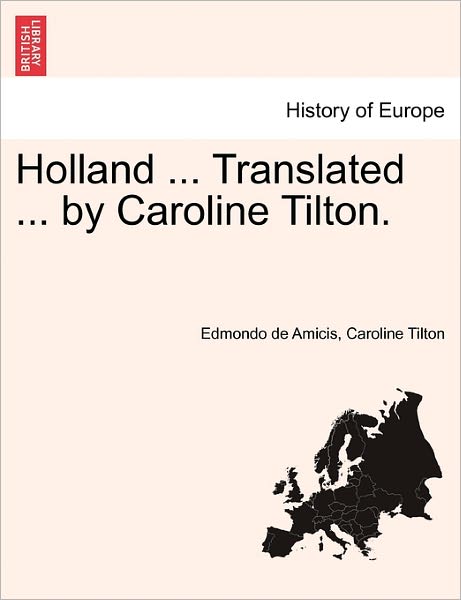 BRITISH LIBRARY

History of Europe

Holland ... Translated ... by Caroline Tilton.

Edmondo de Amicis, Caroline Tilton